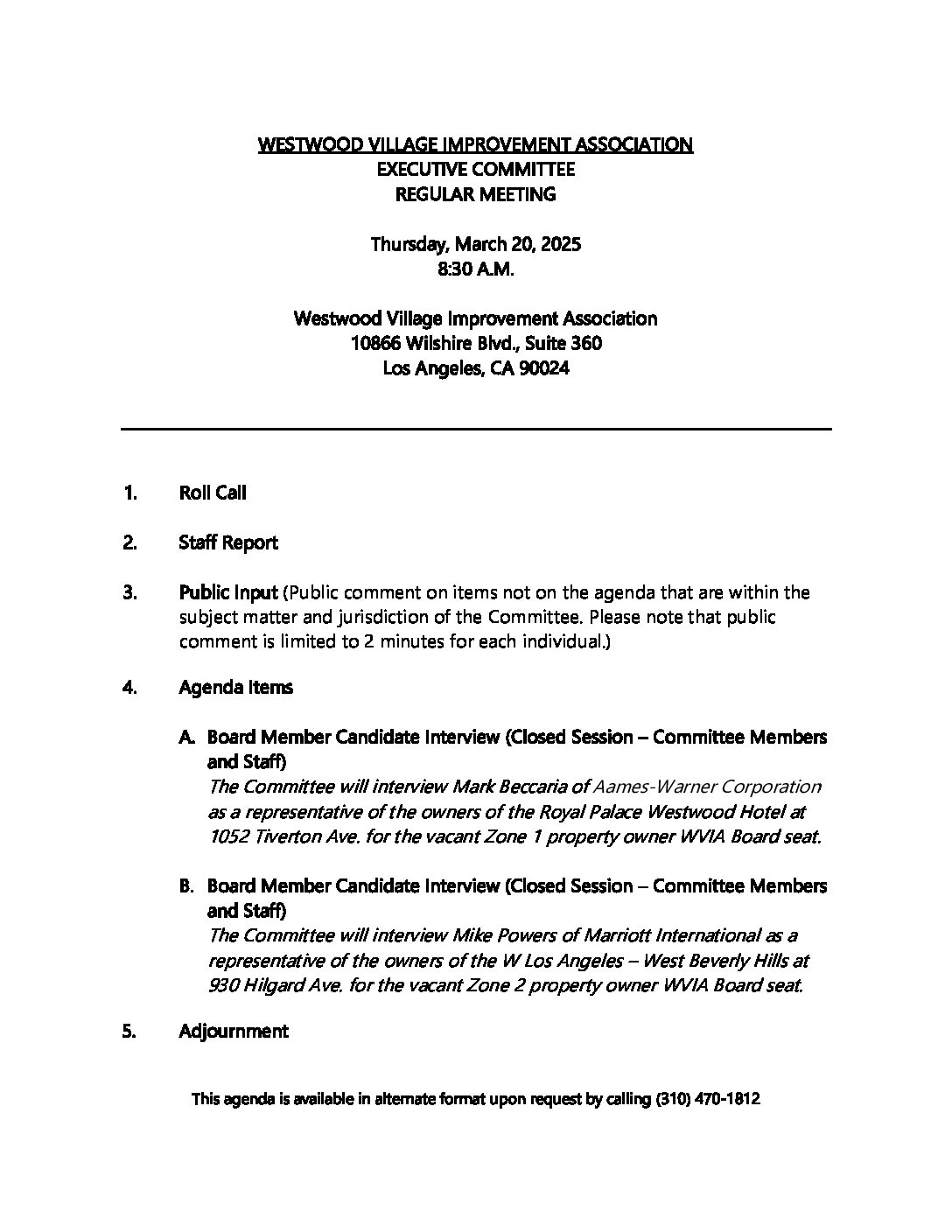 WESTWOOD VILLAGE IMPROVEMENT ASSOCIATION
EXECUTIVE COMMITTEE
REGULAR MEETING

Thursday, March 20, 2025
8:30 A.M.

Westwood Village Improvement Association
10866 Wilshire Blvd., Suite 360
Los Angeles, CA 90024

1. Roll Call

2. Staff Report

3. Public Input (Public comment on items not on the agenda that are within the subject matter and jurisdiction of the Committee. Please note that public comment is limited to 2 minutes for each individual.)

4. Agenda Items

A. Board Member Candidate Interview (Closed Session – Committee Members and Staff)
The Committee will interview Mark Beccaria of Aames-Warner Corporation as a representative of the owners of the Royal Palace Westwood Hotel at 1052 Tiverton Ave. for the vacant Zone 1 property owner WVIA Board seat.

B. Board Member Candidate Interview (Closed Session – Committee Members and Staff)
The Committee will interview Mike Powers of Marriott International as a representative of the owners of the W Los Angeles – West Beverly Hills at 930 Hilgard Ave. for the vacant Zone 2 property owner WVIA Board seat.

5. Adjournment

This agenda is available in alternate format upon request by calling (310) 470-1812